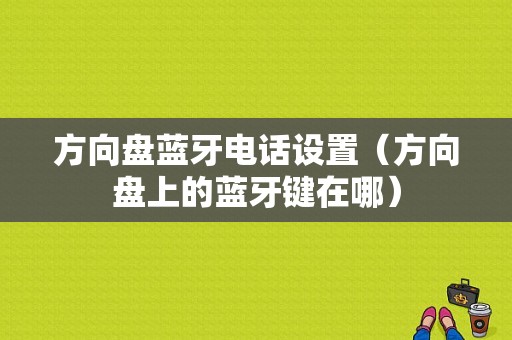 方向盘蓝牙电话设置（方向盘上的蓝牙键在哪）